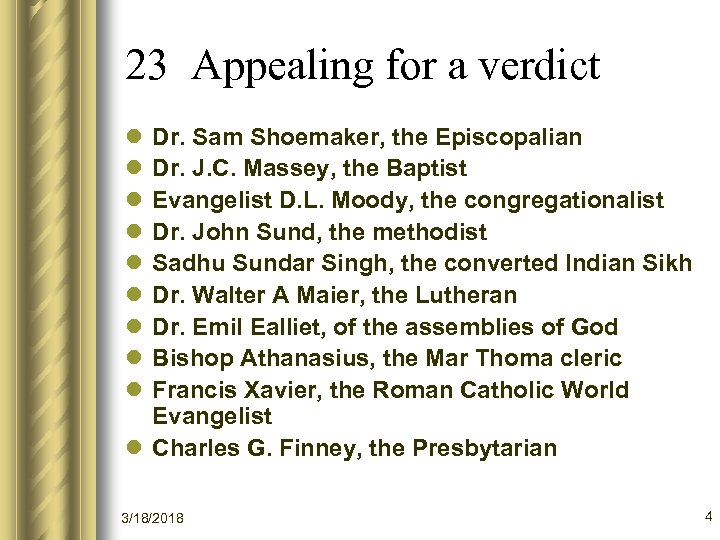 23 Appealing for a verdict

- Dr. Sam Shoemaker, the Episcopalian
- Dr. J.C. Massey, the Baptist
- Evangelist D.L. Moody, the congregationalist
- Dr. John Sund, the methodist
- Sadhu Sundar Singh, the converted Indian Sikh
- Dr. Walter A Maier, the Lutheran
- Dr. Emil Ealliet, of the assemblies of God
- Bishop Athanasius, the Mar Thoma cleric
- Francis Xavier, the Roman Catholic World Evangelist
- Charles G. Finney, the Presbytarian

3/18/2018

4